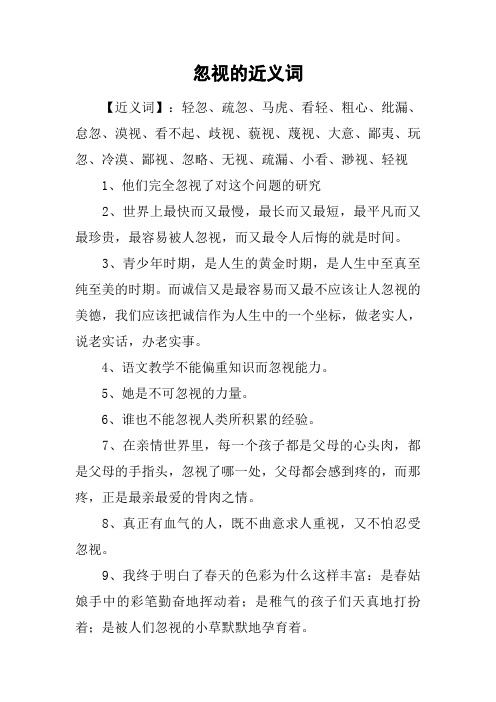 忽视的近义词

【近义词】：轻忽、疏忽、马虎、看轻、粗心、纰漏、怠忽、漠视、看不起、歧视、藐视、蔑视、大意、鄙夷、玩忽、冷漠、鄙视、忽略、无视、疏漏、小看、渺视、轻视

1、他们完全忽视了对这个问题的研究

2、世界上最快而又最慢，最长而又最短，最平凡而又最珍贵，最容易被人忽视，而又最令人后悔的就是时间。

3、青少年时期，是人生的黄金时期，是人生中至真至纯至美的时期。而诚信又是最容易而又最不应该让人忽视的美德，我们应该把诚信作为人生中的一个坐标，做老实人，说老实话，办老实事。

4、语文教学不能偏重知识而忽视能力。

5、她是不可忽视的力量。

6、谁也不能忽视人类所积累的经验。

7、在亲情世界里，每一个孩子都是父母的心头肉，都是父母的手指头，忽视了哪一处，父母都会感到疼的，而那疼，正是最亲最爱的骨肉之情。

8、真正有血气的人，既不曲意求人重视，又不怕忍受忽视。

9、我终于明白了春天的色彩为什么这样丰富：是春姑娘手中的彩笔勤奋地挥动着；是稚气的孩子们天真地打扮着；是被人们忽视的小草默默地孕育着。